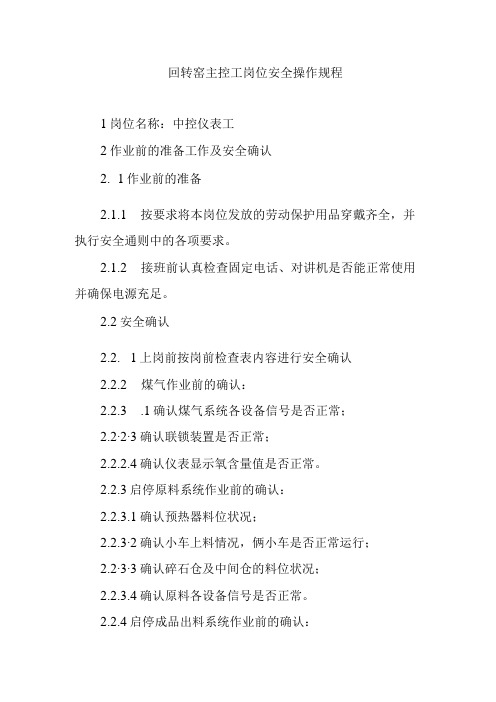 回转窑主控工岗位安全操作规程

1 岗位名称：中控仪表工

2 作业前的准备工作及安全确认

2. 1 作业前的准备

2.1.1 按要求将本岗位发放的劳动保护用品穿戴齐全，并执行安全通则中的各项要求。

2.1.2 接班前认真检查固定电话、对讲机是否能正常使用并确保电源充足。

2.2 安全确认

2.2. 1 上岗前按岗前检查表内容进行安全确认

2.2.2 煤气作业前的确认：

2.2.3 .1 确认煤气系统各设备信号是否正常；

2.2·2·3 确认联锁装置是否正常；

2.2.2.4 确认仪表显示氧含量值是否正常。

2.2.3 启停原料系统作业前的确认：

2.2.3.1 确认预热器料位状况；

2.2.3·2 确认小车上料情况，俩小车是否正常运行；

2.2·3·3 确认碎石仓及中间仓的料位状况；

2.2.3.4 确认原料各设备信号是否正常。

2.2.4 启停成品出料系统作业前的确认：